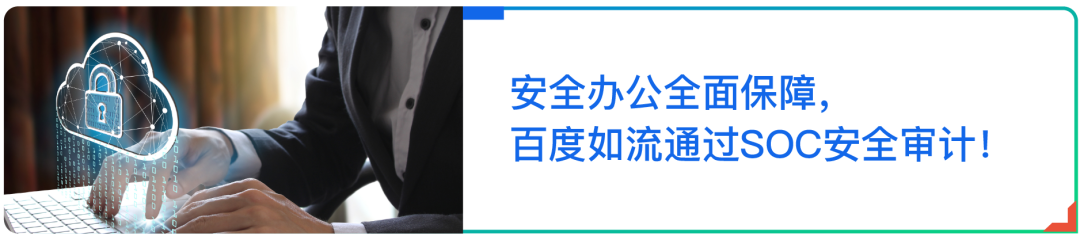 安全办公全面保障，
百度如流通过SOC安全审计！